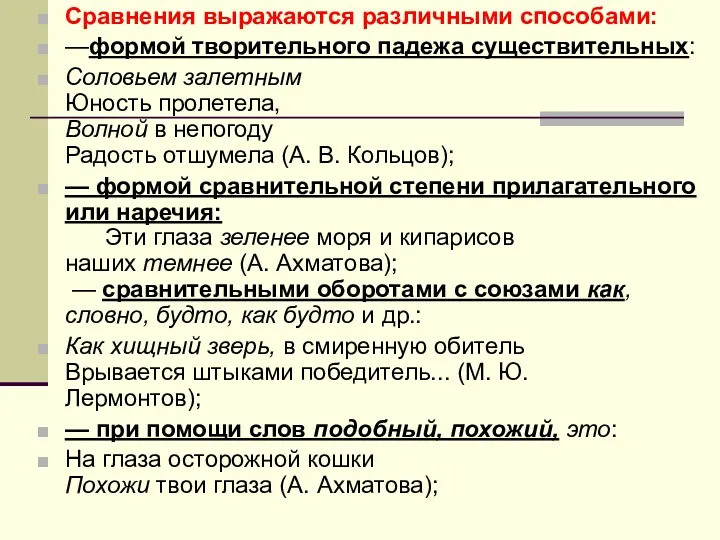 Сравнения выражаются различными способами:

—формой творительного падежа существительных:

Соловьем залетным
Юность пролетела,
Волной в непогоду
Радость отшумела (А. В. Кольцов);

— формой сравнительной степени прилагательного или наречия:
Эти глаза зеленее моря и кипарисов наших темнее (А. Ахматова);
— сравнительными оборотами с союзами как, словно, будто, как будто и др.:

Как хищный зверь, в смиренную обитель
Врывается штыками победитель... (М. Ю. Лермонтов);

— при помощи слов подобный, похожий, это:

На глаза осторожной кошки
Похожи твои глаза (А. Ахматова);